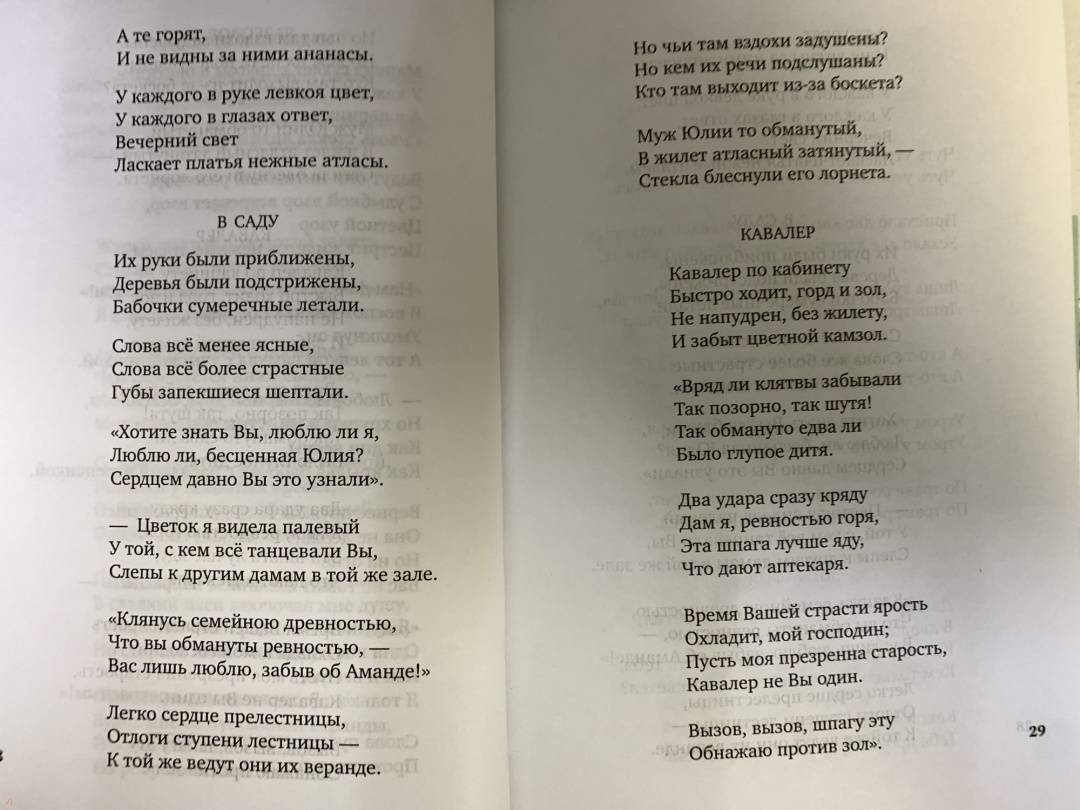 А те горят,
И не видны за ними ананасы.

У каждого в руке левкоя цвет,
У каждого в глазах ответ,
Вечерний свет
Ласкает платья нежные атласы.

В САДУ

Их руки были приближены,
Деревья были подстрижены,
Бабочки сумеречные летали.

Слова всё менее ясные,
Слова всё более страстные
Губы запекшиеся шептали.

«Хотите знать Вы, люблю ли я,
Люблю ли, бесценная Юлия?
Сердцем давно Вы это узнали».

— Цветок я видела палевый
У той, с кем всё танцевали Вы,
Слепы к другим дамам в той же зале.

«Клянусь семейною древностью,
Что вы обмануты ревностью, —
Вас лишь люблю, забыв об Аманде!»

Легко сердце прелестницы,
Отлоги ступени лестницы —
К той же ведут они их веранде.

Но чьи там вздохи задушены?
Но кем их речи подслушаны?
Кто там выходит из-за боскета?

Муж Юлии то обманутый,
В жилет атласный затянутый, —
Стекла блеснули его лорнета.

КАВАЛЕР

Кавалер по кабинету
Быстро ходит, горд и зол,
Не напудрен, без жилету,
И забыт цветной камзол.

«Вряд ли клятвы забывали
Так позорно, так шутя!
Так обмануто едва ли
Было глупое дитя.

Два удара сразу кряду
Дам я, ревностью горя,
Эта шпага лучше яду,
Что дают аптекаря.

Время Вашей страсти ярость
Охладит, мой господин;
Пусть моя презренна старость,
Кавалер не Вы один.

Вызов, вызов, шпагу эту
Обнажаю против зол».

29